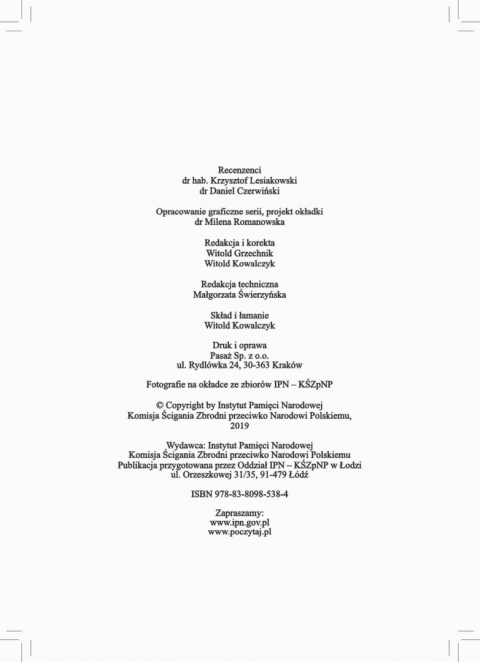 Recenzenci
dr hab. Krzysztof Lesiakowski
dr Daniel Czerwiński

Opracowanie graficzne serii, projekt okładki
dr Milena Romanowska

Redakcja i korekta
Witold Grzechnik
Witold Kowalczyk

Redakcja techniczna
Małgorzata Świerzyńska

Skład i łamanie
Witold Kowalczyk

Druk i oprawa
Pasaż Sp. z o.o.
ul. Rydlówka 24, 30-363 Kraków

Fotografie na okładce ze zbiorów IPN – KŚZpNP

© Copyright by Instytut Pamięci Narodowej
Komisja Ścigania Zbrodni przeciwko Narodowi Polskiemu,
2019

Wydawca: Instytut Pamięci Narodowej
Komisja Ścigania Zbrodni przeciwko Narodowi Polskiemu
Publikacja przygotowana przez Oddział IPN – KŚZpNP w Łodzi
ul. Orzeszkowej 31/35, 91-479 Łódź

ISBN 978-83-8098-538-4

Zapraszamy:
www.ipn.gov.pl
www.poczytaj.pl